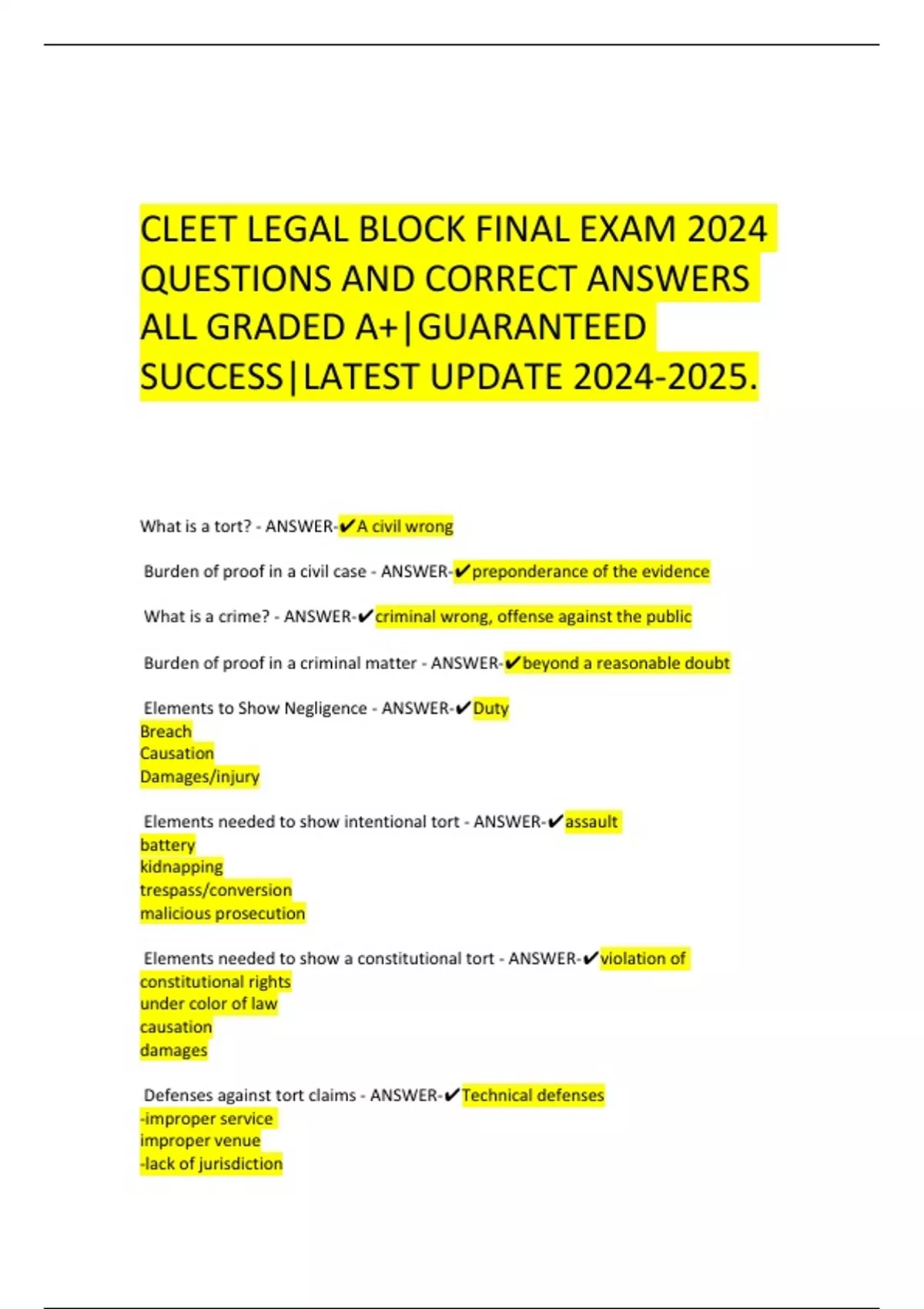 CLEET LEGAL BLOCK FINAL EXAM 2024 QUESTIONS AND CORRECT ANSWERS ALL GRADED A+|GUARANTEED SUCCESS|LATEST UPDATE 2024-2025.

What is a tort? - ANSWER-✔A civil wrong

Burden of proof in a civil case - ANSWER-✔preponderance of the evidence

What is a crime? - ANSWER-✔criminal wrong, offense against the public

Burden of proof in a criminal matter - ANSWER-✔beyond a reasonable doubt

Elements to Show Negligence - ANSWER-✔Duty
Breach
Causation
Damages/injury

Elements needed to show intentional tort - ANSWER-✔assault
battery
kidnapping
trespass/conversion
malicious prosecution

Elements needed to show a constitutional tort - ANSWER-✔violation of constitutional rights
under color of law
causation
damages

Defenses against tort claims - ANSWER-✔Technical defenses
-improper service
improper venue
-lack of jurisdiction